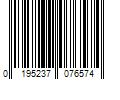 0 195237 076574